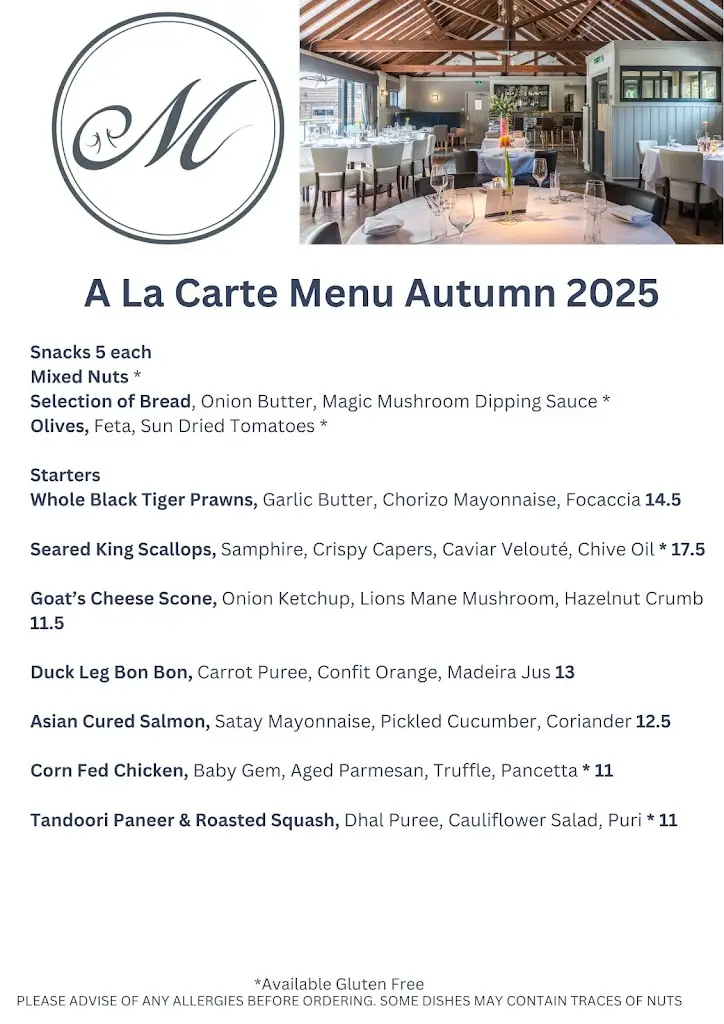 M

A La Carte Menu Autumn 2025

Snacks 5 each
Mixed Nuts *
Selection of Bread, Onion Butter, Magic Mushroom Dipping Sauce *
Olives, Feta, Sun Dried Tomatoes *

Starters
Whole Black Tiger Prawns, Garlic Butter, Chorizo Mayonnaise, Focaccia 14.5

Seared King Scallops, Samphire, Crispy Capers, Caviar Velouté, Chive Oil * 17.5

Goat's Cheese Scone, Onion Ketchup, Lions Mane Mushroom, Hazelnut Crumb 11.5

Duck Leg Bon Bon, Carrot Puree, Confit Orange, Madeira Jus 13

Asian Cured Salmon, Satay Mayonnaise, Pickled Cucumber, Coriander 12.5

Corn Fed Chicken, Baby Gem, Aged Parmesan, Truffle, Pancetta * 11

Tandoori Paneer & Roasted Squash, Dhal Puree, Cauliflower Salad, Puri * 11

*Available Gluten Free
PLEASE ADVISE OF ANY ALLERGIES BEFORE ORDERING. SOME DISHES MAY CONTAIN TRACES OF NUTS